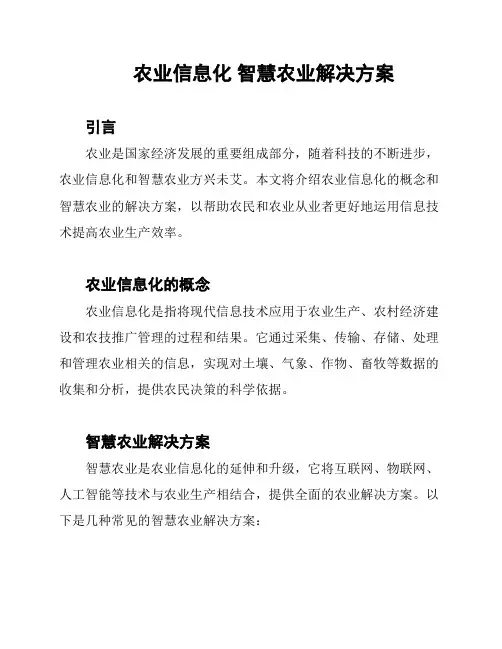 农业信息化 智慧农业解决方案

引言

农业是国家经济发展的重要组成部分，随着科技的不断进步，农业信息化和智慧农业方兴未艾。本文将介绍农业信息化的概念和智慧农业的解决方案，以帮助农民和农业从业者更好地运用信息技术提高农业生产效率。

农业信息化的概念

农业信息化是指将现代信息技术应用于农业生产、农村经济建设和农技推广管理的过程和结果。它通过采集、传输、存储、处理和管理农业相关的信息，实现对土壤、气象、作物、畜牧等数据的收集和分析，提供农民决策的科学依据。

智慧农业解决方案

智慧农业是农业信息化的延伸和升级，它将互联网、物联网、人工智能等技术与农业生产相结合，提供全面的农业解决方案。以下是几种常见的智慧农业解决方案：